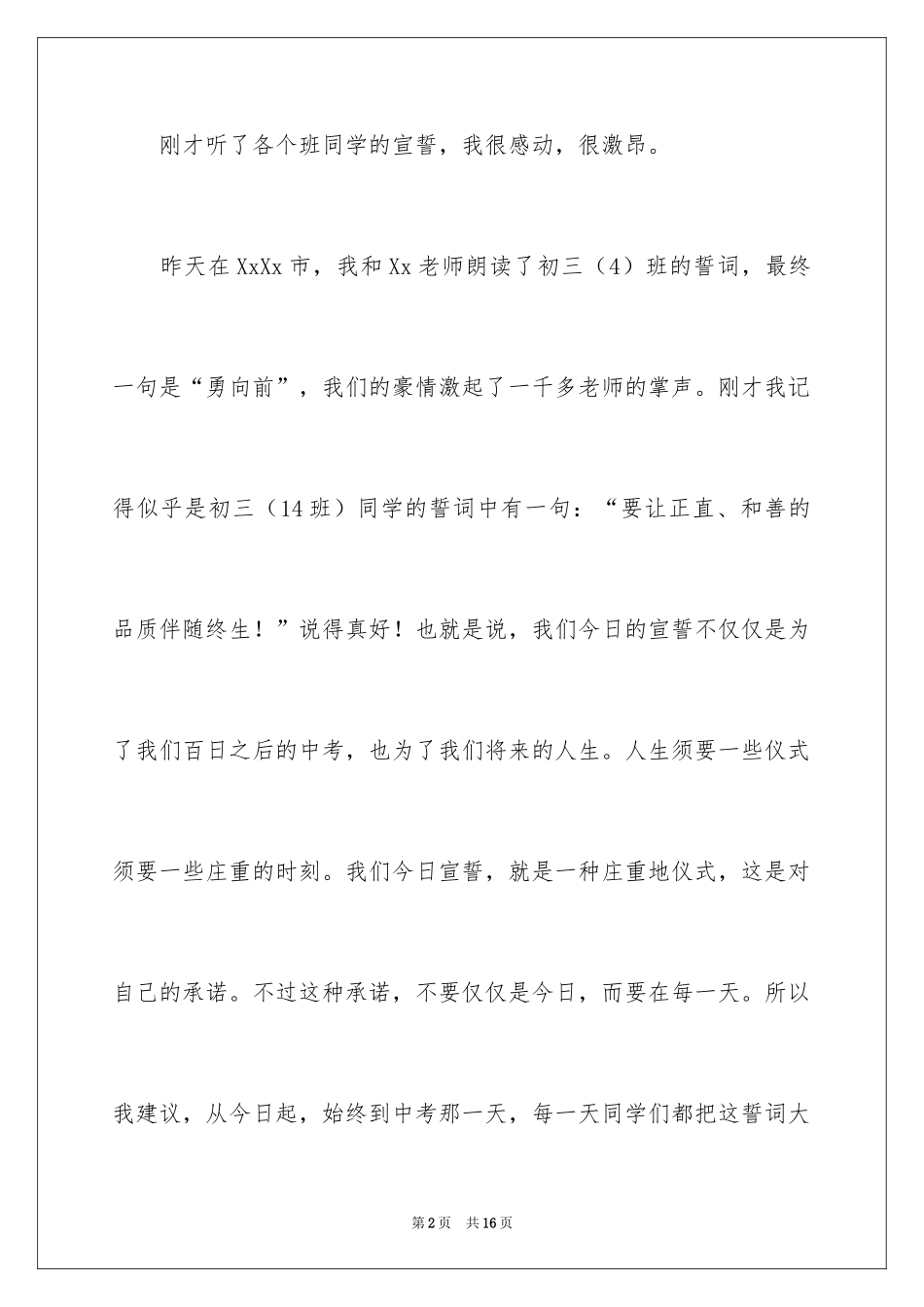 刚才听了各个班同学的宣誓，我很感动，很激昂。

昨天在XxXx市，我和Xx老师朗读了初三（4）班的誓词，最终一句是“勇向前”，我们的豪情激起了一千多老师的掌声。刚才我记得似乎是初三（14班）同学的誓词中有一句：“要让正直、和善的品质伴随终生！”说得真好！也就是说，我们今日的宣誓不仅仅是为了我们百日之后的中考，也为了我们将来的人生。人生须要一些仪式须要一些庄重的时刻。我们今日宣誓，就是一种庄重地仪式，这是对自己的承诺。不过这种承诺，不要仅仅是今日，而要在每一天。所以我建议，从今日起，始终到中考那一天，每一天同学们都把这誓词大

第2页　共16页